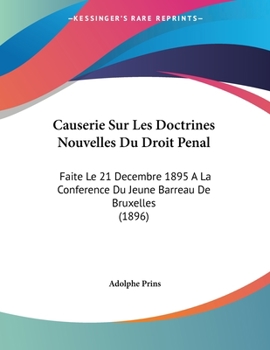 —KESSINGER'S RARE REPRINTS—

Causerie Sur Les Doctrines Nouvelles Du Droit Penal

Faite Le 21 Decembre 1895 A La Conference Du Jeune Barreau De Bruxelles
(1896)

Adolphe Prins